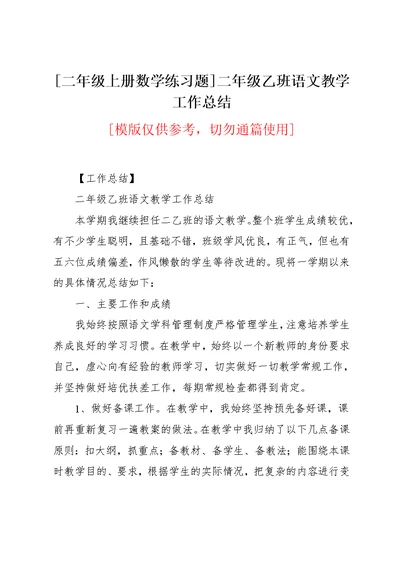 [二年级上册数学练习题]二年级乙班语文教学工作总结

[模版仅供参考，切勿通篇使用]

【工作总结】

二年级乙班语文教学工作总结

本学期我继续担任二乙班的语文教学。整个班学生成绩较优，有不少学生聪明，且基础不错，班级学风优良，有正气，但也有五六位成绩偏差，作风懒散的学生等待改进的。现将一学期以来的具体情况总结如下：

一、主要工作和成绩

我始终按照语文学科管理制度严格管理学生，注意培养学生养成良好的学习习惯。在教学中，始终以一个新教师的身份要求自己，虚心向有经验的教师学习，切实做好一切教学常规工作，并坚持做好培优扶差工作，每期常规检查都得到肯定。

1、做好备课工作。在教学中，我始终坚持预先备好课，课前再重新复习一遍教案的做法。在教学中我归纳了以下几点备课原则：扣大纲，抓重点；备教材、备学生、备教法；能围绕本课时教学目的、要求，根据学生的实际情况，把复杂的内容进行变